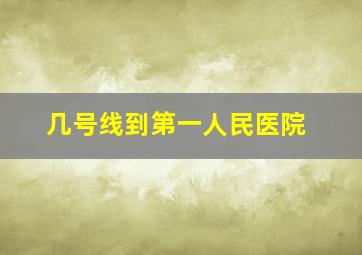 几号线到第一人民医院